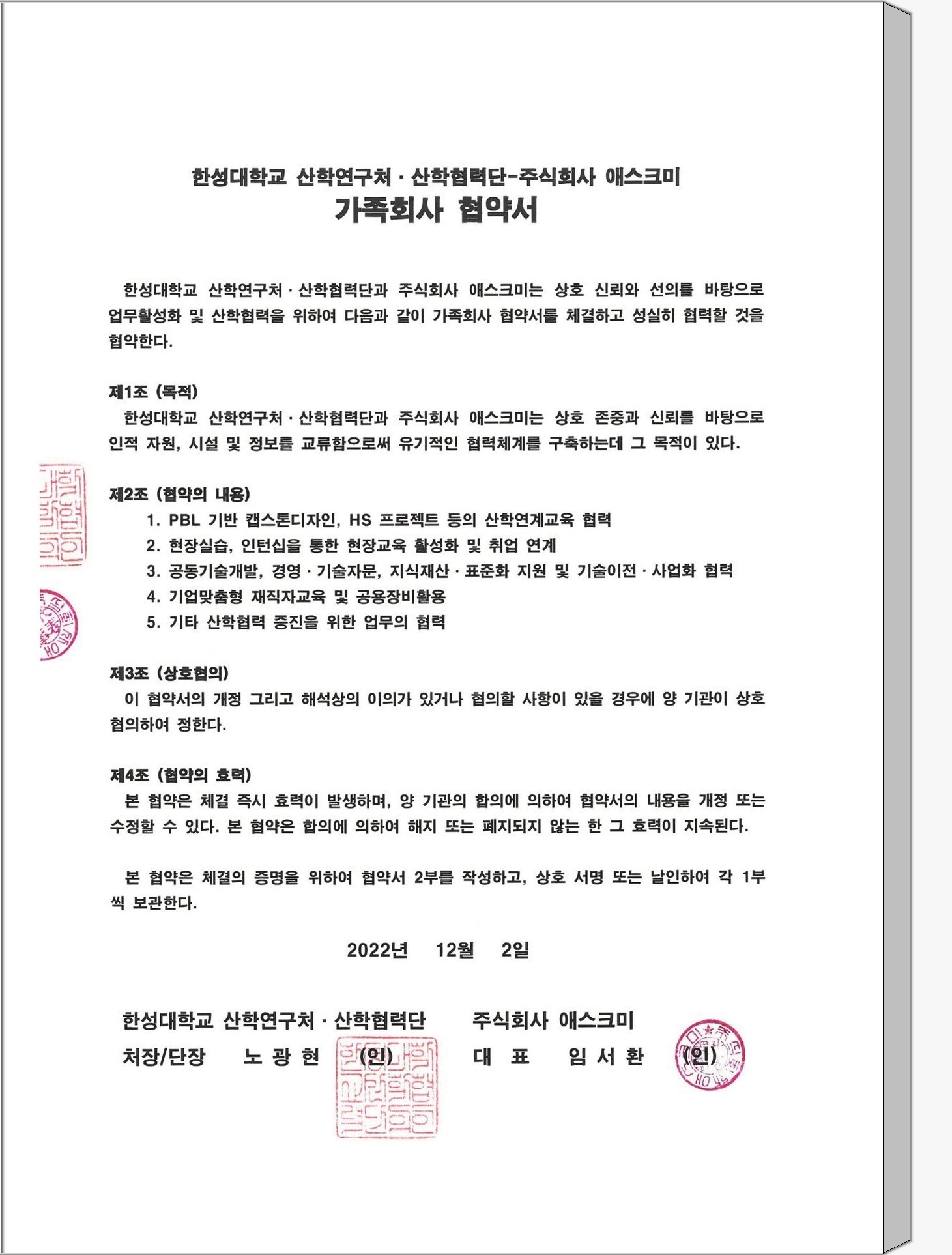 한성대학교 산학연구처 · 산학협력단-주식회사 애스크미
가족회사 협약서

한성대학교 산학연구처 · 산학협력단과 주식회사 애스크미는 상호 신뢰와 선의를 바탕으로 업무활성화 및 산학협력을 위하여 다음과 같이 가족회사 협약서를 체결하고 성실히 협력할 것을 협약한다.

제1조 (목적)
한성대학교 산학연구처 · 산학협력단과 주식회사 애스크미는 상호 존중과 신뢰를 바탕으로 인적 자원, 시설 및 정보를 교류함으로써 유기적인 협력체계를 구축하는데 그 목적이 있다.

제2조 (협약의 내용)
1. PBL 기반 캡스톤디자인, HS 프로젝트 등의 산학연계교육 협력
2. 현장실습, 인턴십을 통한 현장교육 활성화 및 취업 연계
3. 공동기술개발, 경영 · 기술자문, 지식재산 · 표준화 지원 및 기술이전 · 사업화 협력
4. 기업맞춤형 재직자교육 및 공용장비활용
5. 기타 산학협력 증진을 위한 업무의 협력

제3조 (상호협의)
이 협약서의 개정 그리고 해석상의 이의가 있거나 협의할 사항이 있을 경우에 양 기관이 상호 협의하여 정한다.

제4조 (협약의 효력)
본 협약은 체결 즉시 효력이 발생하며, 양 기관의 합의에 의하여 협약서의 내용을 개정 또는 수정할 수 있다. 본 협약은 합의에 의하여 해지 또는 폐지되지 않는 한 그 효력이 지속된다.

본 협약은 체결의 증명을 위하여 협약서 2부를 작성하고, 상호 서명 또는 날인하여 각 1부씩 보관한다.

2022년 12월 2일

한성대학교 산학연구처 · 산학협력단
처장/단장 노 광 현 (인)

주식회사 애스크미
대 표 임 서 환 (인)